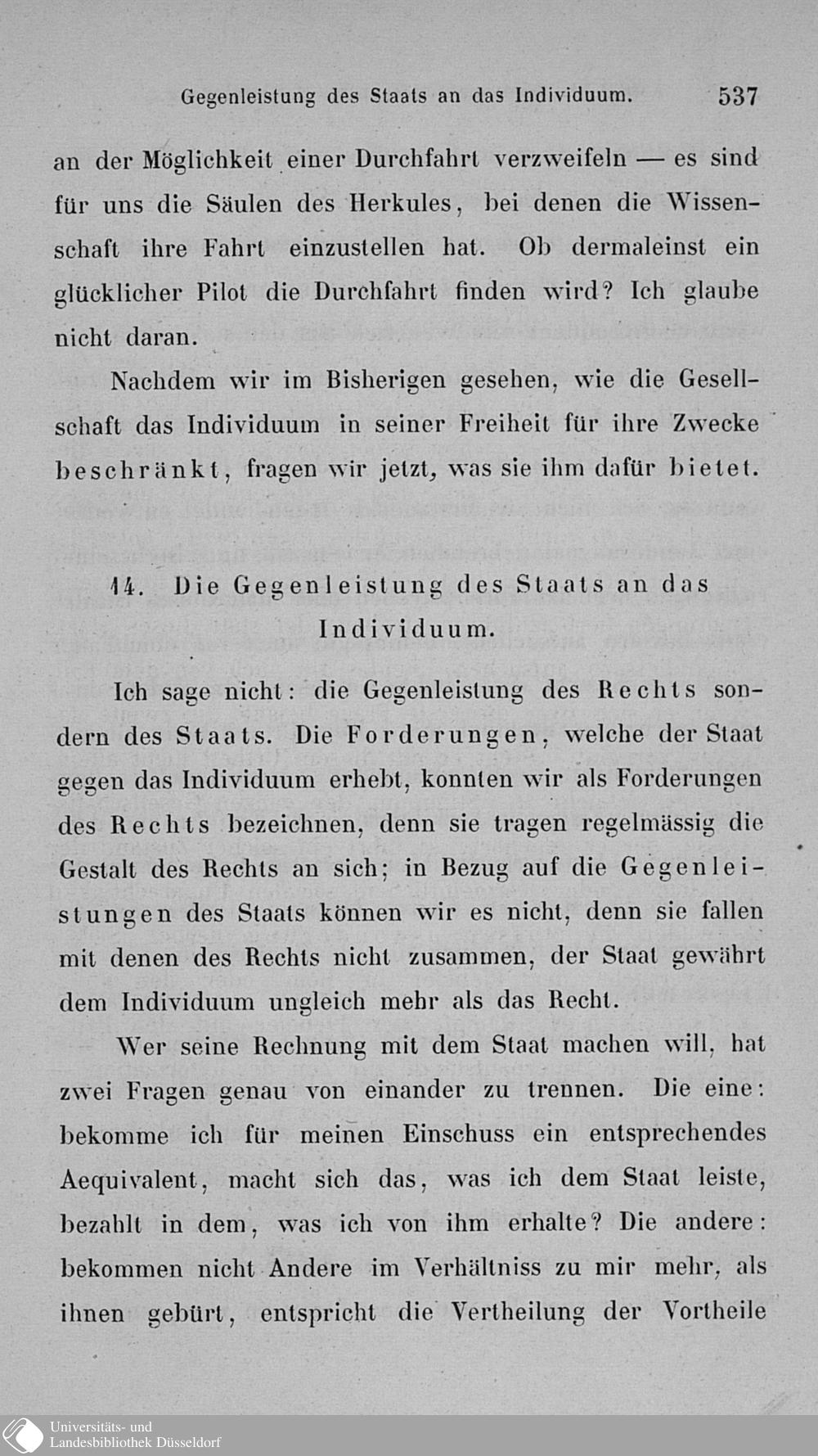 Gegenleistung des Staats an das Individuum. 537

an der Möglichkeit einer Durchfahrt verzweifeln — es sind für uns die Säulen des Herkules, bei denen die Wissenschaft ihre Fahrt einzustellen hat. Ob dermaleinst ein glücklicher Pilot die Durchfahrt finden wird? Ich glaube nicht daran.

Nachdem wir im Bisherigen gesehen, wie die Gesellschaft das Individuum in seiner Freiheit für ihre Zwecke beschränkt, fragen wir jetzt, was sie ihm dafür bietet.

14. Die Gegenleistung des Staats an das Individuum.

Ich sage nicht: die Gegenleistung des Rechts sondern des Staats. Die Forderungen, welche der Staat gegen das Individuum erhebt, konnten wir als Forderungen des Rechts bezeichnen, denn sie tragen regelmässig die Gestalt des Rechts an sich; in Bezug auf die Gegenleistungen des Staats können wir es nicht, denn sie fallen mit denen des Rechts nicht zusammen, der Staat gewährt dem Individuum ungleich mehr als das Recht.

Wer seine Rechnung mit dem Staat machen will, hat zwei Fragen genau von einander zu trennen. Die eine: bekomme ich für meinen Einschuss ein entsprechendes Aequivalent, macht sich das, was ich dem Staat leiste, bezahlt in dem, was ich von ihm erhalte? Die andere: bekommen nicht Andere im Verhältniss zu mir mehr, als ihnen gebürt, entspricht die Vertheilung der Vortheile

Universitäts- und Landesbibliothek Düsseldorf